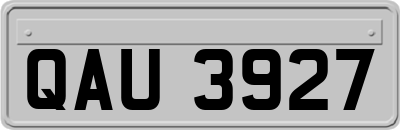 QAU 3927